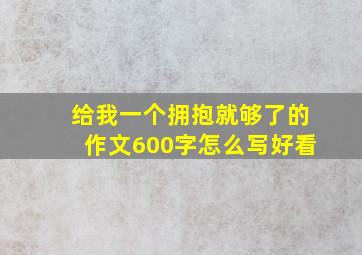 给我一个拥抱就够了的作文600字怎么写好看